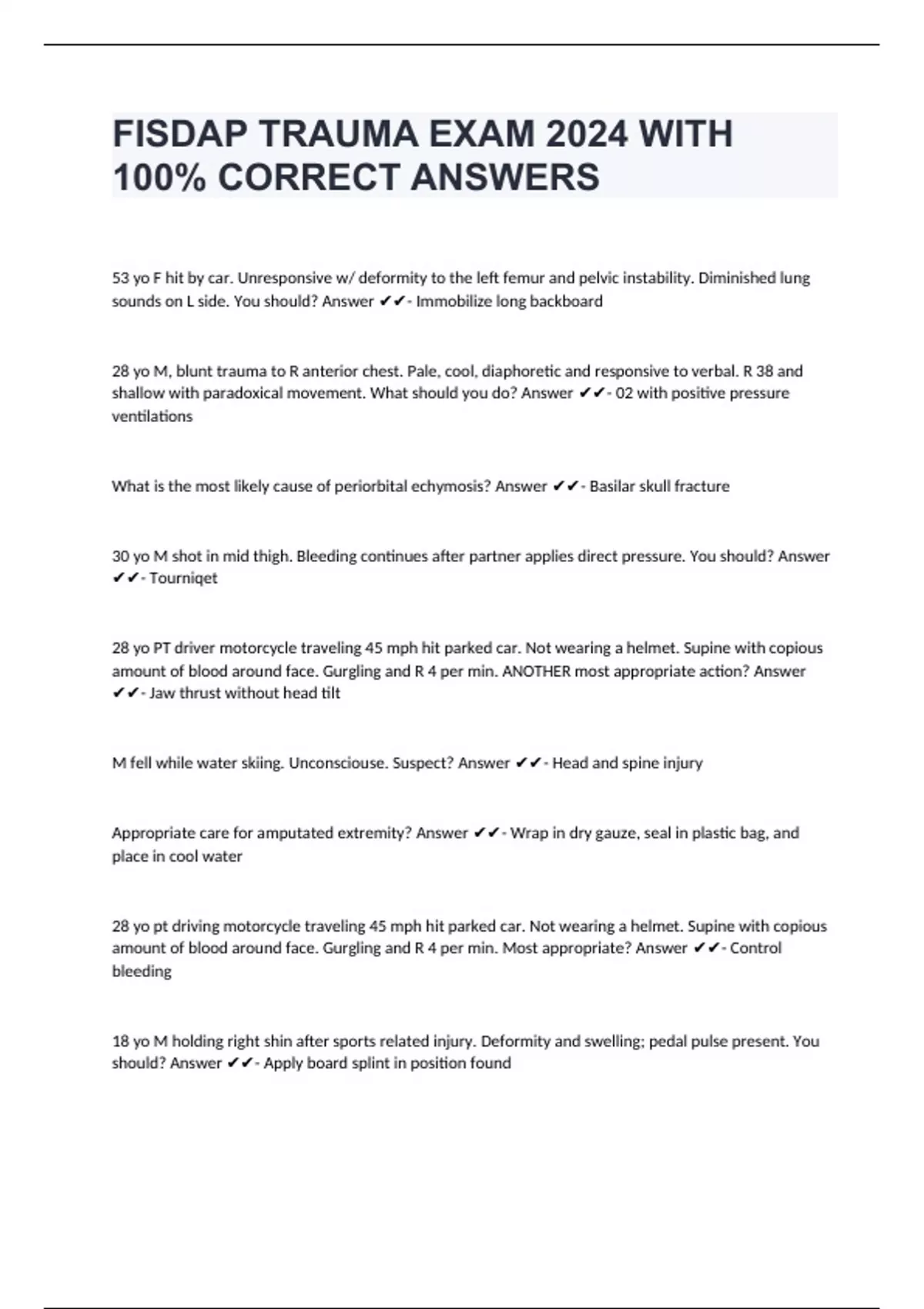 FISDAP TRAUMA EXAM 2024 WITH 100% CORRECT ANSWERS

53 yo F hit by car. Unresponsive w/ deformity to the left femur and pelvic instability. Diminished lung sounds on L side. You should? Answer ✔✔- Immobilize long backboard

28 yo M, blunt trauma to R anterior chest. Pale, cool, diaphoretic and responsive to verbal. R 38 and shallow with paradoxical movement. What should you do? Answer ✔✔- 02 with positive pressure ventilations

What is the most likely cause of periorbital echymosis? Answer ✔✔- Basilar skull fracture

30 yo M shot in mid thigh. Bleeding continues after partner applies direct pressure. You should? Answer ✔✔- Tourniqet

28 yo PT driver motorcycle traveling 45 mph hit parked car. Not wearing a helmet. Supine with copious amount of blood around face. Gurgling and R 4 per min. ANOTHER most appropriate action? Answer ✔✔- Jaw thrust without head tilt

M fell while water skiing. Unconsciouse. Suspect? Answer ✔✔- Head and spine injury

Appropriate care for amputated extremity? Answer ✔✔- Wrap in dry gauze, seal in plastic bag, and place in cool water

28 yo pt driving motorcycle traveling 45 mph hit parked car. Not wearing a helmet. Supine with copious amount of blood around face. Gurgling and R 4 per min. Most appropriate? Answer ✔✔- Control bleeding

18 yo M holding right shin after sports related injury. Deformity and swelling; pedal pulse present. You should? Answer ✔✔- Apply board splint in position found